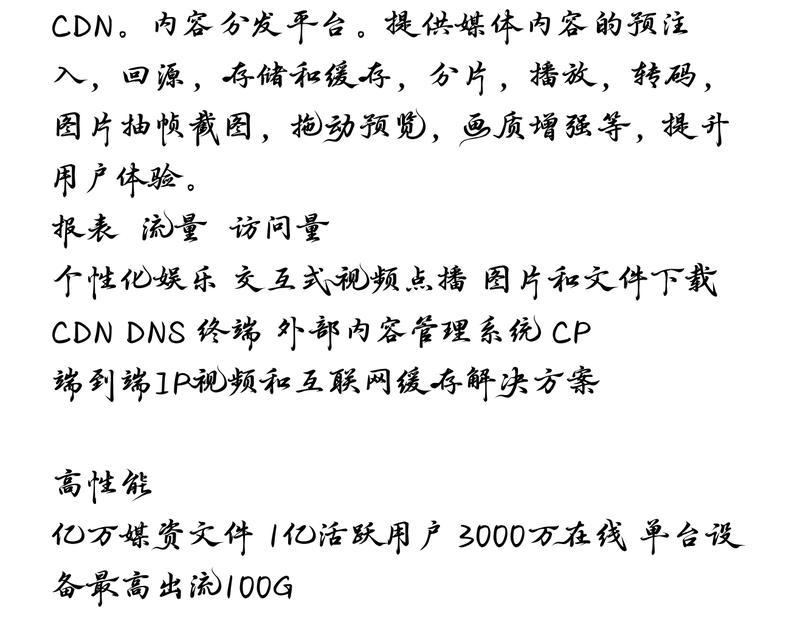 CDN。内容分发平台。提供媒体内容的预注入，回源，存储和缓存，分片，播放，转码，图片抽帧截图，拖动预览，画质增强等，提升用户体验。

报表 流量 访问量

个性化娱乐 交互式视频点播 图片和文件下载

CDN DNS 终端 外部内容管理系统 CP

端到端IP视频和互联网缓存解决方案

高性能

亿万媒资文件 1亿活跃用户 3000万在线 单台设备最高出流100G